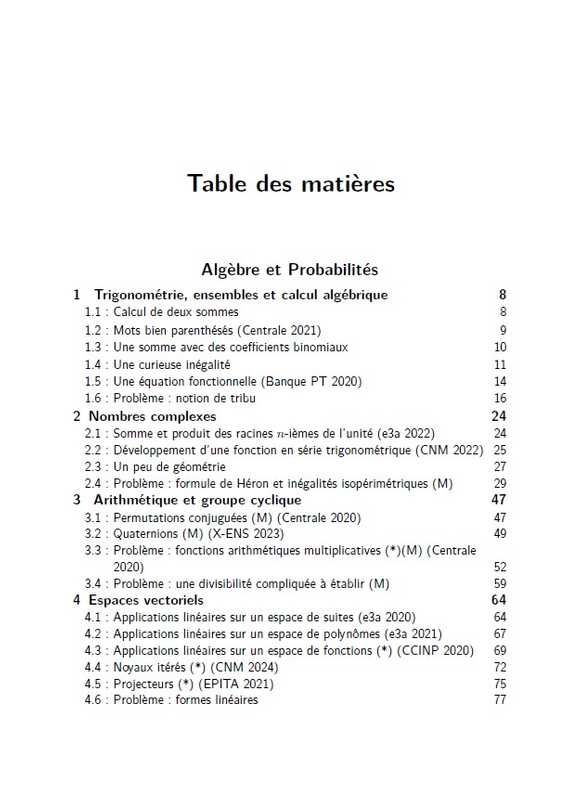 Table des matières

Algèbre et Probabilités

1 Trigonométrie, ensembles et calcul algébrique 8
1.1 : Calcul de deux sommes 8
1.2 : Mots bien parenthésés (Centrale 2021) 9
1.3 : Une somme avec des coefficients binomiaux 10
1.4 : Une curieuse inégalité 11
1.5 : Une équation fonctionnelle (Banque PT 2020) 14
1.6 : Problème : notion de tribu 16

2 Nombres complexes 24
2.1 : Somme et produit des racines $n$-ièmes de l'unité (e3a 2022) 24
2.2 : Développement d'une fonction en série trigonométrique (CNM 2022) 25
2.3 : Un peu de géométrie 27
2.4 : Problème : formule de Héron et inégalités isopérimétriques (M) 29

3 Arithmétique et groupe cyclique 47
3.1 : Permutations conjuguées (M) (Centrale 2020) 47
3.2 : Quaternions (M) (X-ENS 2023) 49
3.3 : Problème : fonctions arithmétiques multiplicatives (*)(M) (Centrale 2020) 52
3.4 : Problème : une divisibilité compliquée à établir (M) 59

4 Espaces vectoriels 64
4.1 : Applications linéaires sur un espace de suites (e3a 2020) 64
4.2 : Applications linéaires sur un espace de polynômes (e3a 2021) 67
4.3 : Applications linéaires sur un espace de fonctions (*) (CCINP 2020) 69
4.4 : Noyaux itérés (*) (CNM 2024) 72
4.5 : Projecteurs (*) (EPITA 2021) 75
4.6 : Problème : formes linéaires 77